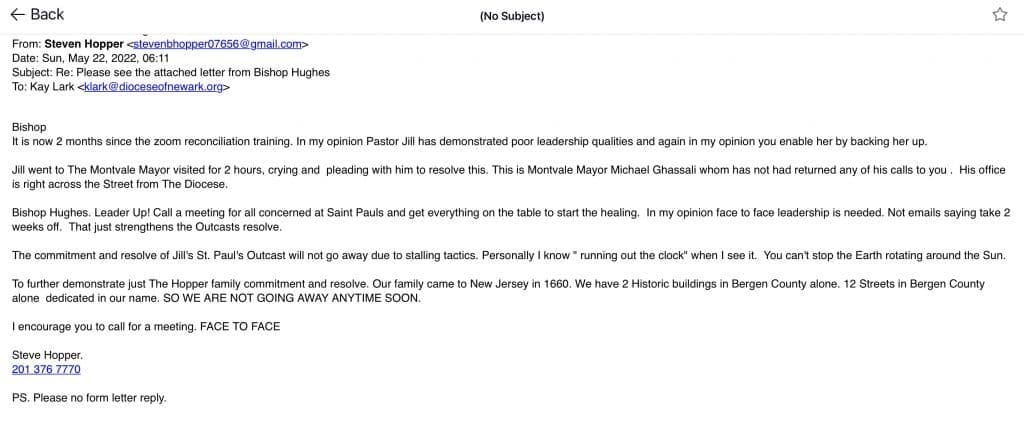 ← Back

(No Subject)

From: Steven Hopper <stevenbhopper07656@gmail.com>
Date: Sun, May 22, 2022, 06:11
Subject: Re: Please see the attached letter from Bishop Hughes
To: Kay Lark <klark@dioceseofnewark.org>

Bishop
It is now 2 months since the zoom reconciliation training. In my opinion Pastor Jill has demonstrated poor leadership qualities and again in my opinion you enable her by backing her up.

Jill went to The Montvale Mayor visited for 2 hours, crying and pleading with him to resolve this. This is Montvale Mayor Michael Ghassali whom has not had returned any of his calls to you . His office is right across the Street from The Diocese.

Bishop Hughes. Leader Up! Call a meeting for all concerned at Saint Pauls and get everything on the table to start the healing. In my opinion face to face leadership is needed. Not emails saying take 2 weeks off. That just strengthens the Outcasts resolve.

The commitment and resolve of Jill's St. Paul's Outcast will not go away due to stalling tactics. Personally I know " running out the clock" when I see it. You can't stop the Earth rotating around the Sun.

To further demonstrate just The Hopper family commitment and resolve. Our family came to New Jersey in 1660. We have 2 Historic buildings in Bergen County alone. 12 Streets in Bergen County alone dedicated in our name. SO WE ARE NOT GOING AWAY ANYTIME SOON.

I encourage you to call for a meeting. FACE TO FACE

Steve Hopper.
201 376 7770

PS. Please no form letter reply.